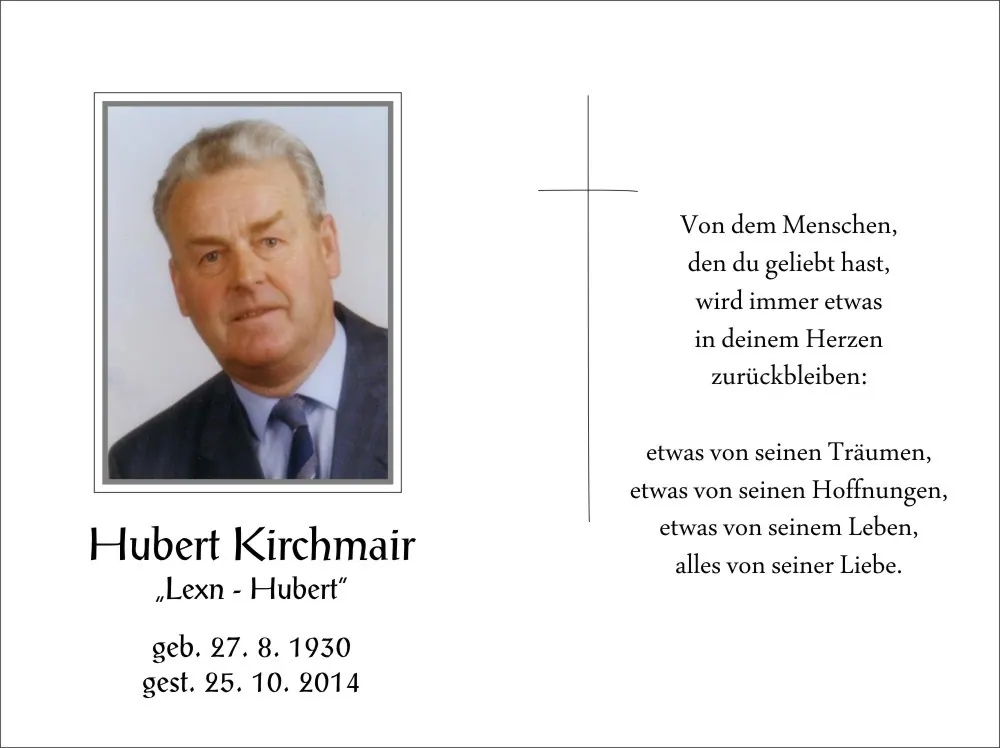 Hubert Kirchmair
„Lexn - Hubert“

geb. 27. 8. 1930
gest. 25. 10. 2014

Von dem Menschen,
den du geliebt hast,
wird immer etwas
in deinem Herzen
zurückbleiben:

etwas von seinen Träumen,
etwas von seinen Hoffnungen,
etwas von seinem Leben,
alles von seiner Liebe.